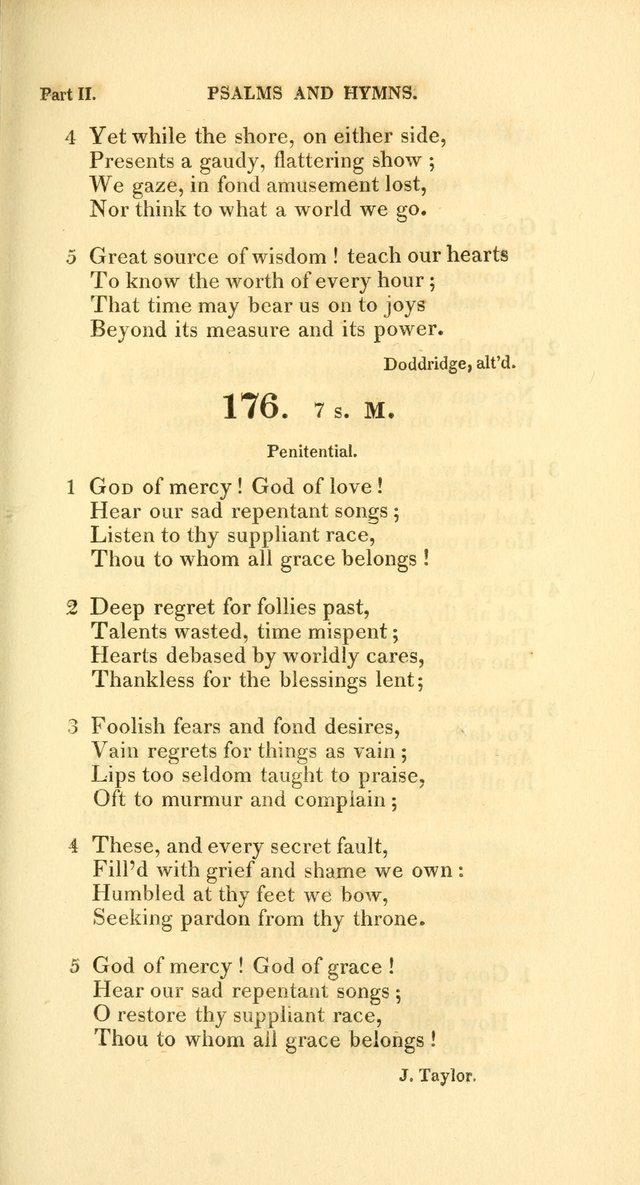 Part II. PSALMS AND HYMNS.

4 Yet while the shore, on either side,
Presents a gaudy, flattering show ;
We gaze, in fond amusement lost,
Nor think to what a world we go.

5 Great source of wisdom ! teach our hearts
To know the worth of every hour ;
That time may bear us on to joys
Beyond its measure and its power.

Doddridge, alt'd.

176. 7 s. M.

Penitential.

1 God of mercy ! God of love !
Hear our sad repentant songs ;
Listen to thy suppliant race,
Thou to whom all grace belongs !

2 Deep regret for follies past,
Talents wasted, time mispent ;
Hearts debased by worldly cares,
Thankless for the blessings lent ;

3 Foolish fears and fond desires,
Vain regrets for things as vain ;
Lips too seldom taught to praise,
Oft to murmur and complain ;

4 These, and every secret fault,
Fill'd with grief and shame we own :
Humbled at thy feet we bow,
Seeking pardon from thy throne.

5 God of mercy ! God of grace !
Hear our sad repentant songs ;
O restore thy suppliant race,
Thou to whom all grace belongs !

J. Taylor.